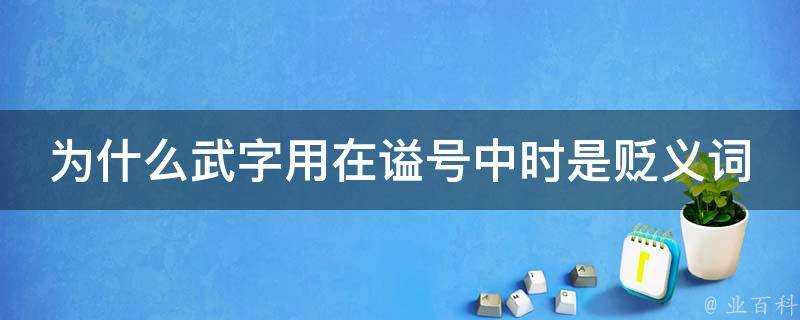 为什么武字用在谥号中时是贬义词

@ 业百科